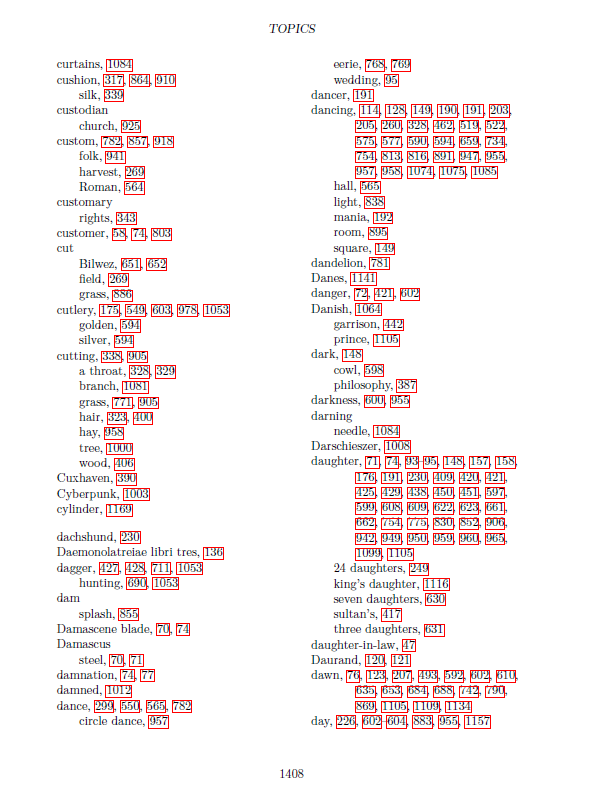 TOPICS

curtains, 1084
cushion, 317, 864, 910
silk, 339
custodian
church, 925
custom, 782, 857, 918
folk, 941
harvest, 269
Roman, 564
customary
rights, 343
customer, 58, 74, 803
cut
Bilwez, 651, 652
field, 269
grass, 886
cutlery, 175, 549, 603, 978, 1053
golden, 594
silver, 594
cutting, 338, 905
a throat, 328, 329
branch, 1081
grass, 771, 905
hair, 323, 400
hay, 958
tree, 1000
wood, 406
Cuxhaven, 390
Cyberpunk, 1003
cylinder, 1169

dachshund, 230
Daemonolatreiae libri tres, 136
dagger, 427, 428, 711, 1053
hunting, 690, 1053
dam
splash, 855
Damascene blade, 70, 74
Damascus
steel, 70, 71
damnation, 74, 77
damned, 1012
dance, 299, 550, 565, 782
circle dance, 957

eerie, 768, 769
wedding, 95
dancer, 191
dancing, 114, 128, 149, 190, 191, 203, 205, 260, 328, 462, 519, 522, 575, 577, 590, 594, 659, 734, 754, 813, 816, 891, 947, 955, 957, 958, 1074, 1075, 1085
hall, 565
light, 838
mania, 192
room, 895
square, 149
dandelion, 781
Danes, 1141
danger, 72, 421, 602
Danish, 1064
garrison, 442
prince, 1105
dark, 148
cowl, 598
philosophy, 387
darkness, 600, 955
darning
needle, 1084
Darschieszer, 1008
daughter, 71, 74, 93–95, 148, 157, 158, 176, 191, 230, 409, 420, 421, 425, 429, 438, 450, 451, 597, 599, 608, 609, 622, 623, 661, 662, 754, 775, 830, 852, 906, 942, 949, 950, 959, 960, 965, 1099, 1105
24 daughters, 249
king's daughter, 1116
seven daughters, 630
sultan's, 417
three daughters, 631
daughter-in-law, 47
Daurand, 120, 121
dawn, 76, 123, 207, 493, 592, 602, 610, 635, 653, 684, 688, 742, 790, 869, 1105, 1109, 1134
day, 226, 602–604, 883, 955, 1157

1408